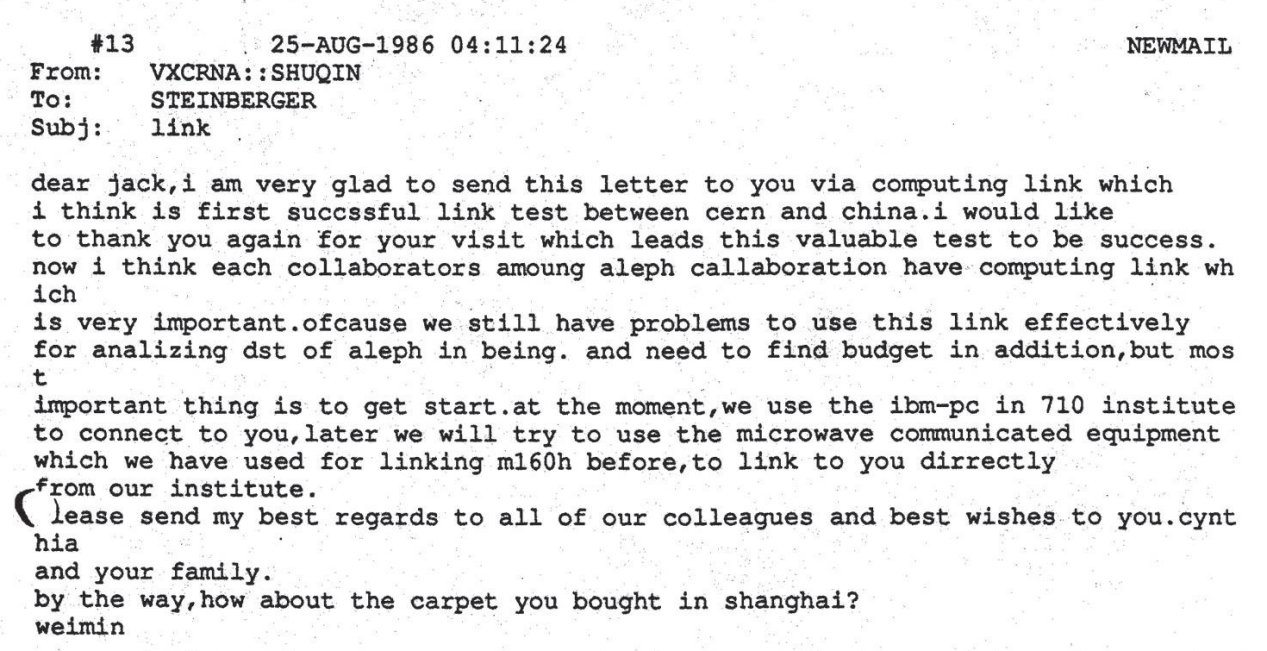 #13 25-AUG-1986 04:11:24 NEWMAIL
From: VXCRNA::SHUQIN
To: STEINBERGER
Subj: link

dear jack,i am very glad to send this letter to you via computing link which i think is first succssful link test between cern and china.i would like to thank you again for your visit which leads this valuable test to be success. now i think each collaborators amoung aleph callaboration have computing link wh ich
is very important.ofcause we still have problems to use this link effectively for analizing dst of aleph in being. and need to find budget in addition,but mos t
important thing is to get start.at the moment,we use the ibm-pc in 710 institute to connect to you,later we will try to use the microwave communicated equipment which we have used for linking m160h before,to link to you dirrectly from our institute.
lease send my best regards to all of our colleagues and best wishes to you.cynt hia
and your family.
by the way,how about the carpet you bought in shanghai?
weimin